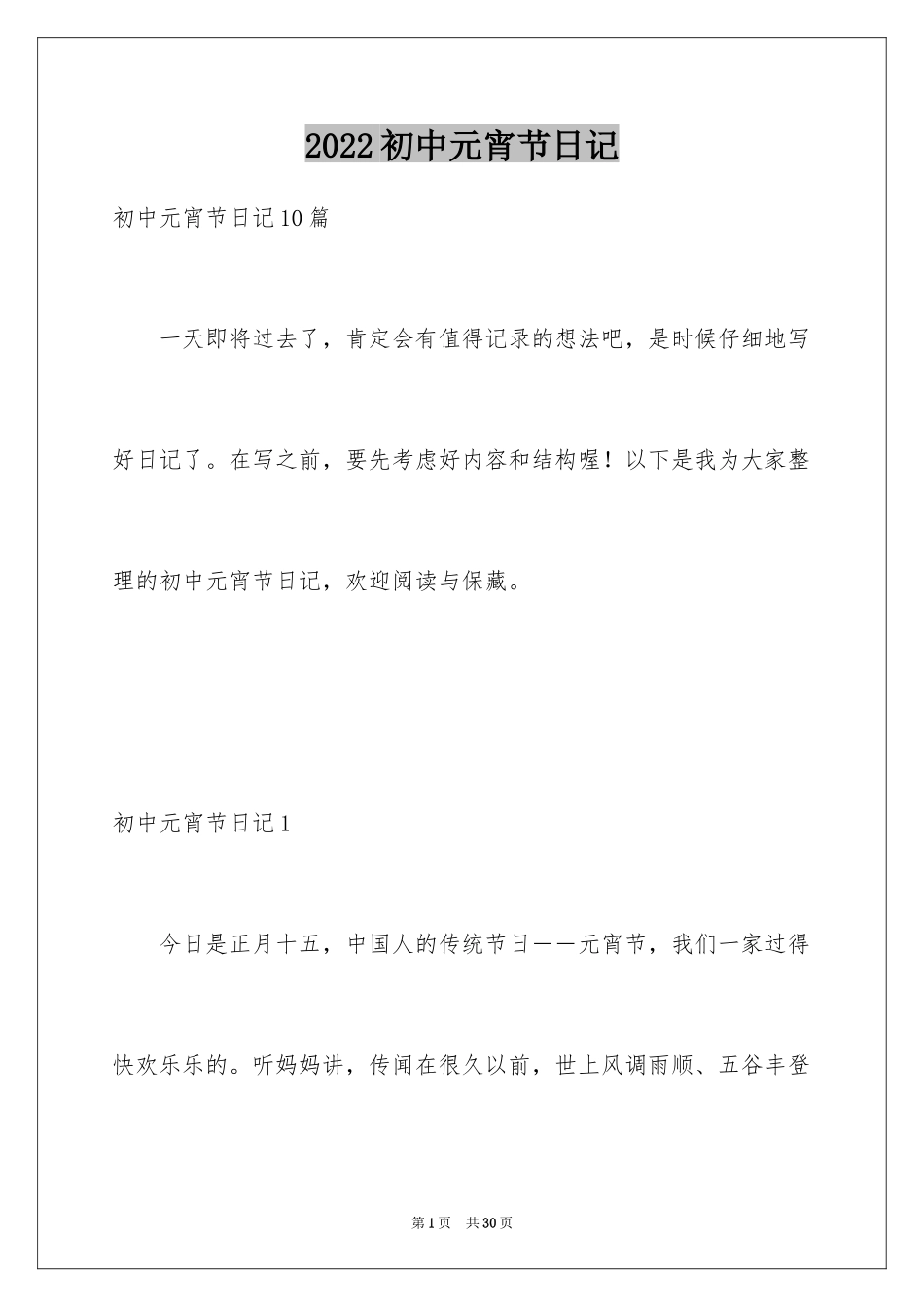 2022初中元宵节日记

初中元宵节日记10篇

一天即将过去了，肯定会有值得记录的想法吧，是时候仔细地写好日记了。在写之前，要先考虑好内容和结构喔！以下是我为大家整理的初中元宵节日记，欢迎阅读与保藏。

初中元宵节日记1

今日是正月十五，中国人的传统节日——元宵节，我们一家过得快欢乐乐的。听妈妈讲，传闻在很久以前，世上风调雨顺、五谷丰登

第1页 共30页